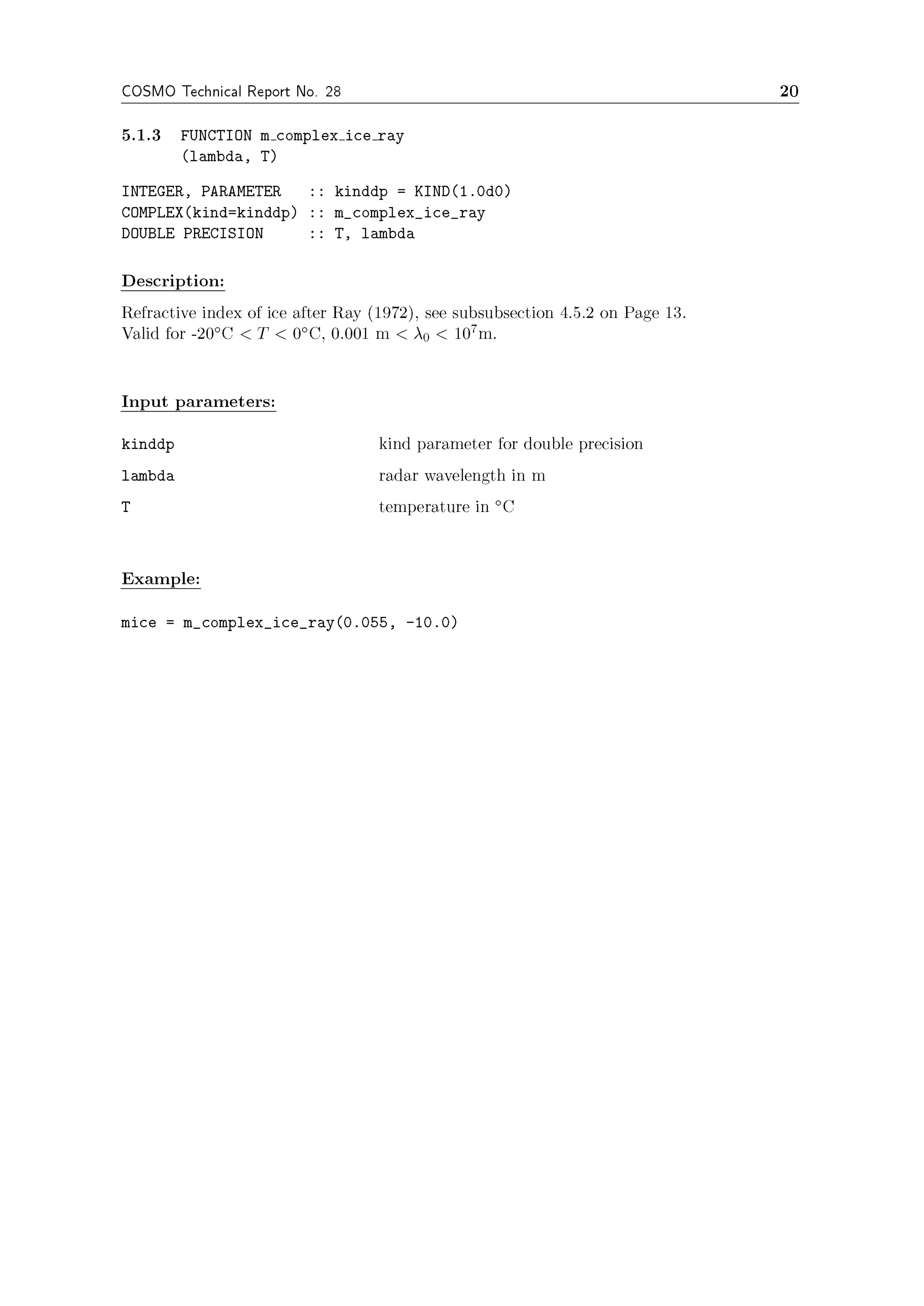 COSMO Technical Report No. 28 20

5.1.3 FUNCTION m_complex_ice_ray (lambda, T)

INTEGER, PARAMETER   :: kinddp = KIND(1.0d0)
COMPLEX(kind=kinddp) :: m_complex_ice_ray
DOUBLE PRECISION     :: T, lambda

Description:

Refractive index of ice after Ray (1972), see subsubsection 4.5.2 on Page 13.
Valid for -20°C $< T <$ 0°C, 0.001 m $< \lambda_0 < 10^7$m.

Input parameters:

kinddp kind parameter for double precision
lambda radar wavelength in m
T temperature in °C

Example:

mice = m_complex_ice_ray(0.055, -10.0)